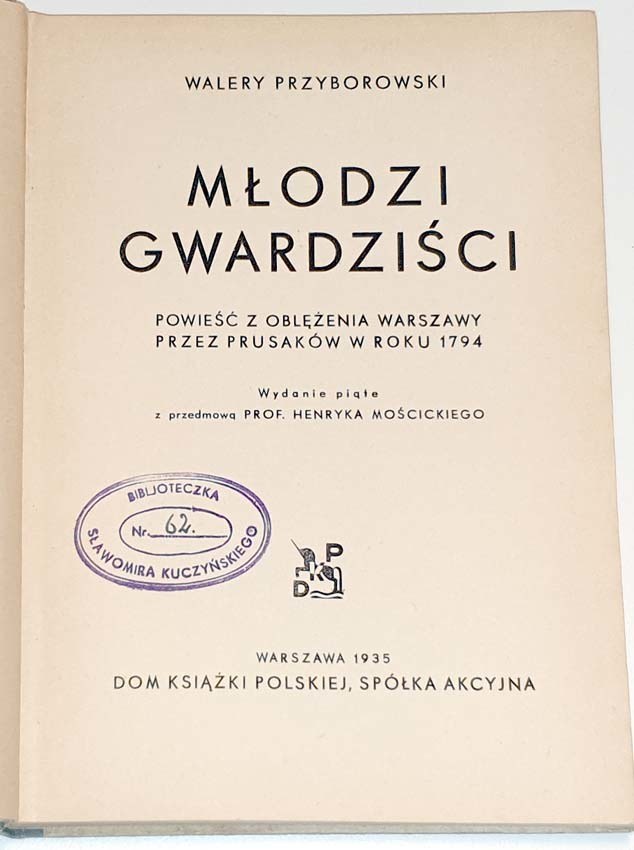 WALERY PRZYBOROWSKI

MŁODZI GWARDZIŚCI

POWIEŚĆ Z OBLĘŻENIA WARSZAWY PRZEZ PRUSAKÓW W ROKU 1794

Wydanie piąte
z przedmową PROF. HENRYKA MOŚCICKIEGO

BIBLJOTECZKA
Nr. 62.
SŁAWOMIRA KUCZYŃSKIEGO

DKP

WARSZAWA 1935
DOM KSIĄŻKI POLSKIEJ, SPÓŁKA AKCYJNA